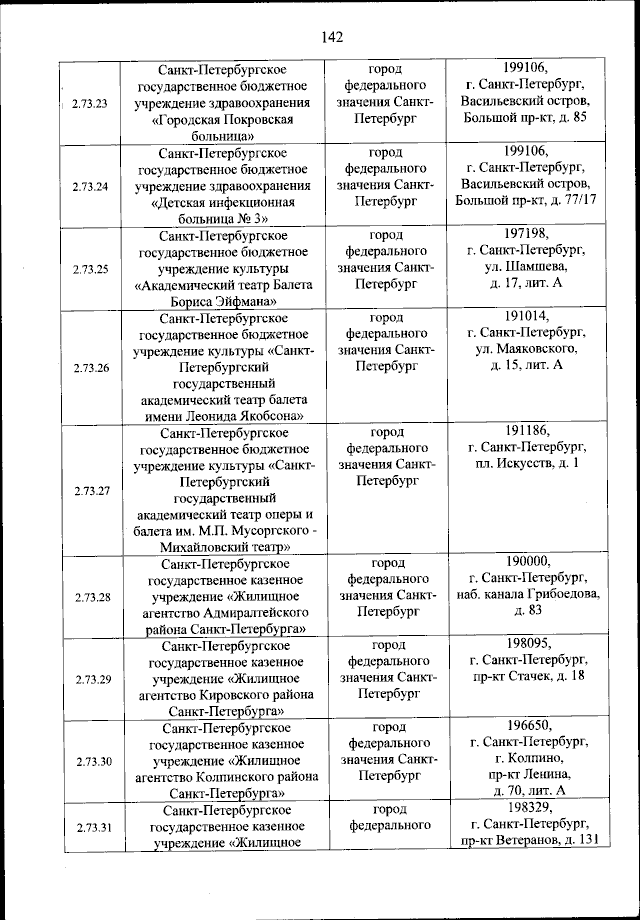 142

| | | | |
|---|---|---|---|
| 2.73.23 | Санкт-Петербургское государственное бюджетное учреждение здравоохранения «Городская Покровская больница» | город федерального значения Санкт-Петербург | 199106, г. Санкт-Петербург, Васильевский остров, Большой пр-кт, д. 85 |
| 2.73.24 | Санкт-Петербургское государственное бюджетное учреждение здравоохранения «Детская инфекционная больница № 3» | город федерального значения Санкт-Петербург | 199106, г. Санкт-Петербург, Васильевский остров, Большой пр-кт, д. 77/17 |
| 2.73.25 | Санкт-Петербургское государственное бюджетное учреждение культуры «Академический театр Балета Бориса Эйфмана» | город федерального значения Санкт-Петербург | 197198, г. Санкт-Петербург, ул. Шамшева, д. 17, лит. А |
| 2.73.26 | Санкт-Петербургское государственное бюджетное учреждение культуры «Санкт-Петербургский государственный академический театр балета имени Леонида Якобсона» | город федерального значения Санкт-Петербург | 191014, г. Санкт-Петербург, ул. Маяковского, д. 15, лит. А |
| 2.73.27 | Санкт-Петербургское государственное бюджетное учреждение культуры «Санкт-Петербургский государственный академический театр оперы и балета им. М.П. Мусоргского - Михайловский театр» | город федерального значения Санкт-Петербург | 191186, г. Санкт-Петербург, пл. Искусств, д. 1 |
| 2.73.28 | Санкт-Петербургское государственное казенное учреждение «Жилищное агентство Адмиралтейского района Санкт-Петербурга» | город федерального значения Санкт-Петербург | 190000, г. Санкт-Петербург, наб. канала Грибоедова, д. 83 |
| 2.73.29 | Санкт-Петербургское государственное казенное учреждение «Жилищное агентство Кировского района Санкт-Петербурга» | город федерального значения Санкт-Петербург | 198095, г. Санкт-Петербург, пр-кт Стачек, д. 18 |
| 2.73.30 | Санкт-Петербургское государственное казенное учреждение «Жилищное агентство Колпинского района Санкт-Петербурга» | город федерального значения Санкт-Петербург | 196650, г. Санкт-Петербург, г. Колпино, пр-кт Ленина, д. 70, лит. А |
| 2.73.31 | Санкт-Петербургское государственное казенное учреждение «Жилищное | город федерального | 198329, г. Санкт-Петербург, пр-кт Ветеранов, д. 131 |